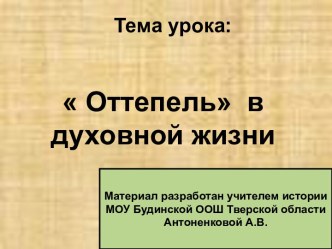 Тема урока:

« Оттепель» в духовной жизни

Материал разработан учителем истории МОУ Будинской ООШ Тверской области Антоненковой А.В.